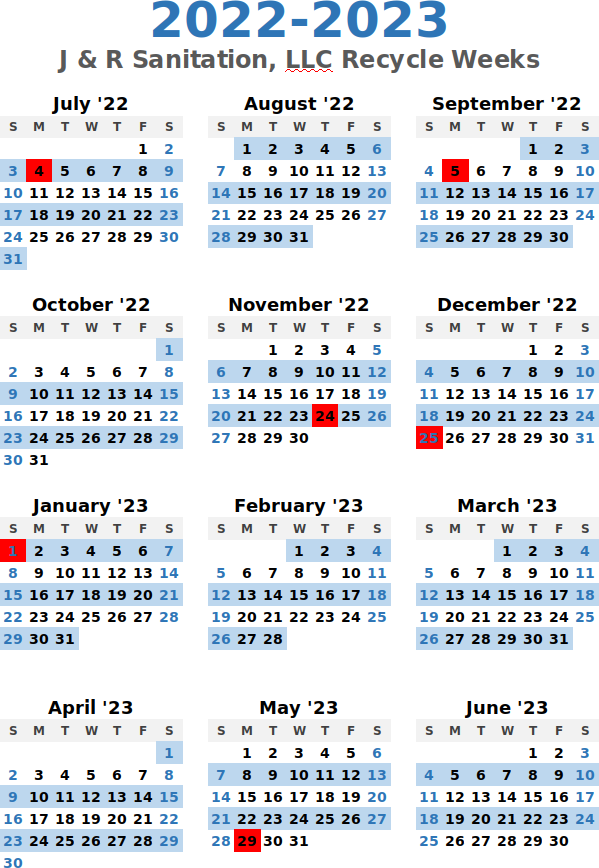 2022-2023
J & R Sanitation, LLC Recycle Weeks

July '22
| S | M | T | W | T | F | S |
|---|---|---|---|---|---|---|
| | | | | | 1 | 2 |
| 3 | 4 | 5 | 6 | 7 | 8 | 9 |
| 10 | 11 | 12 | 13 | 14 | 15 | 16 |
| 17 | 18 | 19 | 20 | 21 | 22 | 23 |
| 24 | 25 | 26 | 27 | 28 | 29 | 30 |
| 31 | | | | | | |

August '22
| S | M | T | W | T | F | S |
|---|---|---|---|---|---|---|
| | 1 | 2 | 3 | 4 | 5 | 6 |
| 7 | 8 | 9 | 10 | 11 | 12 | 13 |
| 14 | 15 | 16 | 17 | 18 | 19 | 20 |
| 21 | 22 | 23 | 24 | 25 | 26 | 27 |
| 28 | 29 | 30 | 31 | | | |

September '22
| S | M | T | W | T | F | S |
|---|---|---|---|---|---|---|
| | | | | 1 | 2 | 3 |
| 4 | 5 | 6 | 7 | 8 | 9 | 10 |
| 11 | 12 | 13 | 14 | 15 | 16 | 17 |
| 18 | 19 | 20 | 21 | 22 | 23 | 24 |
| 25 | 26 | 27 | 28 | 29 | 30 | |

October '22
| S | M | T | W | T | F | S |
|---|---|---|---|---|---|---|
| | | | | | | 1 |
| 2 | 3 | 4 | 5 | 6 | 7 | 8 |
| 9 | 10 | 11 | 12 | 13 | 14 | 15 |
| 16 | 17 | 18 | 19 | 20 | 21 | 22 |
| 23 | 24 | 25 | 26 | 27 | 28 | 29 |
| 30 | 31 | | | | | |

November '22
| S | M | T | W | T | F | S |
|---|---|---|---|---|---|---|
| | | 1 | 2 | 3 | 4 | 5 |
| 6 | 7 | 8 | 9 | 10 | 11 | 12 |
| 13 | 14 | 15 | 16 | 17 | 18 | 19 |
| 20 | 21 | 22 | 23 | 24 | 25 | 26 |
| 27 | 28 | 29 | 30 | | | |

December '22
| S | M | T | W | T | F | S |
|---|---|---|---|---|---|---|
| | | | | 1 | 2 | 3 |
| 4 | 5 | 6 | 7 | 8 | 9 | 10 |
| 11 | 12 | 13 | 14 | 15 | 16 | 17 |
| 18 | 19 | 20 | 21 | 22 | 23 | 24 |
| 25 | 26 | 27 | 28 | 29 | 30 | 31 |

January '23
| S | M | T | W | T | F | S |
|---|---|---|---|---|---|---|
| 1 | 2 | 3 | 4 | 5 | 6 | 7 |
| 8 | 9 | 10 | 11 | 12 | 13 | 14 |
| 15 | 16 | 17 | 18 | 19 | 20 | 21 |
| 22 | 23 | 24 | 25 | 26 | 27 | 28 |
| 29 | 30 | 31 | | | | |

February '23
| S | M | T | W | T | F | S |
|---|---|---|---|---|---|---|
| | | | 1 | 2 | 3 | 4 |
| 5 | 6 | 7 | 8 | 9 | 10 | 11 |
| 12 | 13 | 14 | 15 | 16 | 17 | 18 |
| 19 | 20 | 21 | 22 | 23 | 24 | 25 |
| 26 | 27 | 28 | | | | |

March '23
| S | M | T | W | T | F | S |
|---|---|---|---|---|---|---|
| | | | 1 | 2 | 3 | 4 |
| 5 | 6 | 7 | 8 | 9 | 10 | 11 |
| 12 | 13 | 14 | 15 | 16 | 17 | 18 |
| 19 | 20 | 21 | 22 | 23 | 24 | 25 |
| 26 | 27 | 28 | 29 | 30 | 31 | |

April '23
| S | M | T | W | T | F | S |
|---|---|---|---|---|---|---|
| | | | | | | 1 |
| 2 | 3 | 4 | 5 | 6 | 7 | 8 |
| 9 | 10 | 11 | 12 | 13 | 14 | 15 |
| 16 | 17 | 18 | 19 | 20 | 21 | 22 |
| 23 | 24 | 25 | 26 | 27 | 28 | 29 |
| 30 | | | | | | |

May '23
| S | M | T | W | T | F | S |
|---|---|---|---|---|---|---|
| | 1 | 2 | 3 | 4 | 5 | 6 |
| 7 | 8 | 9 | 10 | 11 | 12 | 13 |
| 14 | 15 | 16 | 17 | 18 | 19 | 20 |
| 21 | 22 | 23 | 24 | 25 | 26 | 27 |
| 28 | 29 | 30 | 31 | | | |

June '23
| S | M | T | W | T | F | S |
|---|---|---|---|---|---|---|
| | | | | 1 | 2 | 3 |
| 4 | 5 | 6 | 7 | 8 | 9 | 10 |
| 11 | 12 | 13 | 14 | 15 | 16 | 17 |
| 18 | 19 | 20 | 21 | 22 | 23 | 24 |
| 25 | 26 | 27 | 28 | 29 | 30 | |